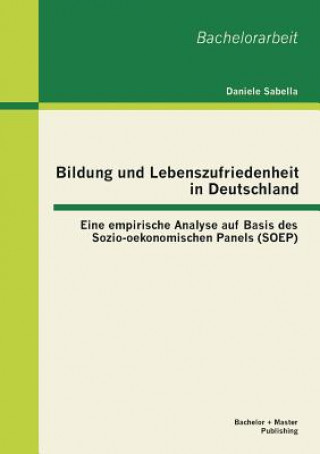 Bachelorarbeit

Daniele Sabella

Bildung und Lebenszufriedenheit in Deutschland

Eine empirische Analyse auf Basis des Sozio-oekonomischen Panels (SOEP)

Bachelor + Master Publishing